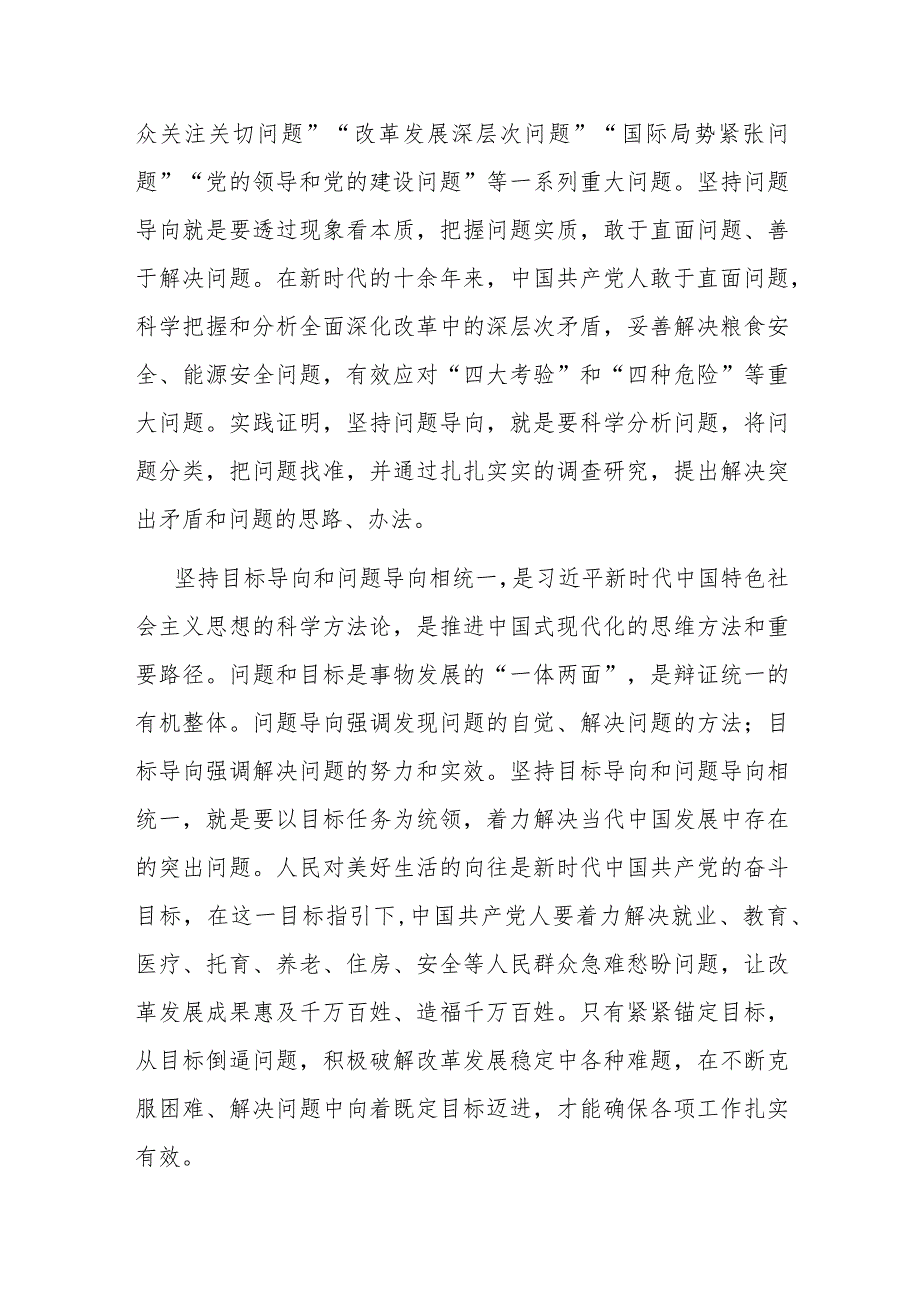 众关注关切问题”“改革发展深层次问题”“国际局势紧张问题”“党的领导和党的建设问题”等一系列重大问题。坚持问题导向就是要透过现象看本质，把握问题实质，敢于直面问题、善于解决问题。在新时代的十余年来，中国共产党人敢于直面问题，科学把握和分析全面深化改革中的深层次矛盾，妥善解决粮食安全、能源安全问题，有效应对“四大考验”和“四种危险”等重大问题。实践证明，坚持问题导向，就是要科学分析问题，将问题分类，把问题找准，并通过扎扎实实的调查研究，提出解决突出矛盾和问题的思路、办法。

坚持目标导向和问题导向相统一，是习近平新时代中国特色社会主义思想的科学方法论，是推进中国式现代化的思维方法和重要路径。问题和目标是事物发展的“一体两面”，是辩证统一的有机整体。问题导向强调发现问题的自觉、解决问题的方法；目标导向强调解决问题的努力和实效。坚持目标导向和问题导向相统一，就是要以目标任务为统领，着力解决当代中国发展中存在的突出问题。人民对美好生活的向往是新时代中国共产党的奋斗目标，在这一目标指引下,中国共产党人要着力解决就业、教育、医疗、托育、养老、住房、安全等人民群众急难愁盼问题，让改革发展成果惠及千万百姓、造福千万百姓。只有紧紧锚定目标，从目标倒逼问题，积极破解改革发展稳定中各种难题，在不断克服困难、解决问题中向着既定目标迈进，才能确保各项工作扎实有效。